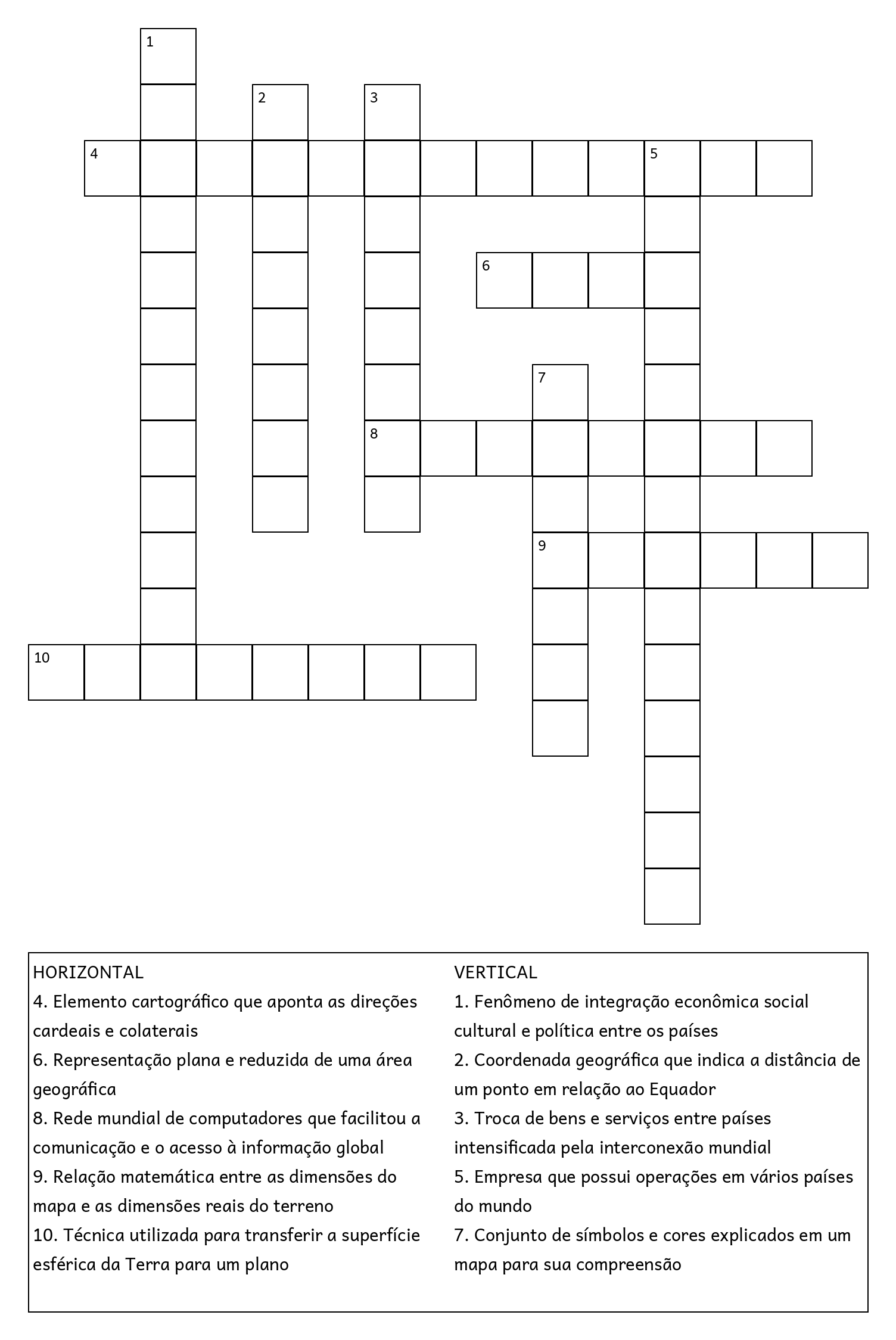 1
2
3
4
5
6
7
8
9
10

HORIZONTAL
4. Elemento cartográfico que aponta as direções cardeais e colaterais
6. Representação plana e reduzida de uma área geográfica
8. Rede mundial de computadores que facilitou a comunicação e o acesso à informação global
9. Relação matemática entre as dimensões do mapa e as dimensões reais do terreno
10. Técnica utilizada para transferir a superfície esférica da Terra para um plano

VERTICAL
1. Fenômeno de integração econômica social cultural e política entre os países
2. Coordenada geográfica que indica a distância de um ponto em relação ao Equador
3. Troca de bens e serviços entre países intensificada pela interconexão mundial
5. Empresa que possui operações em vários países do mundo
7. Conjunto de símbolos e cores explicados em um mapa para sua compreensão